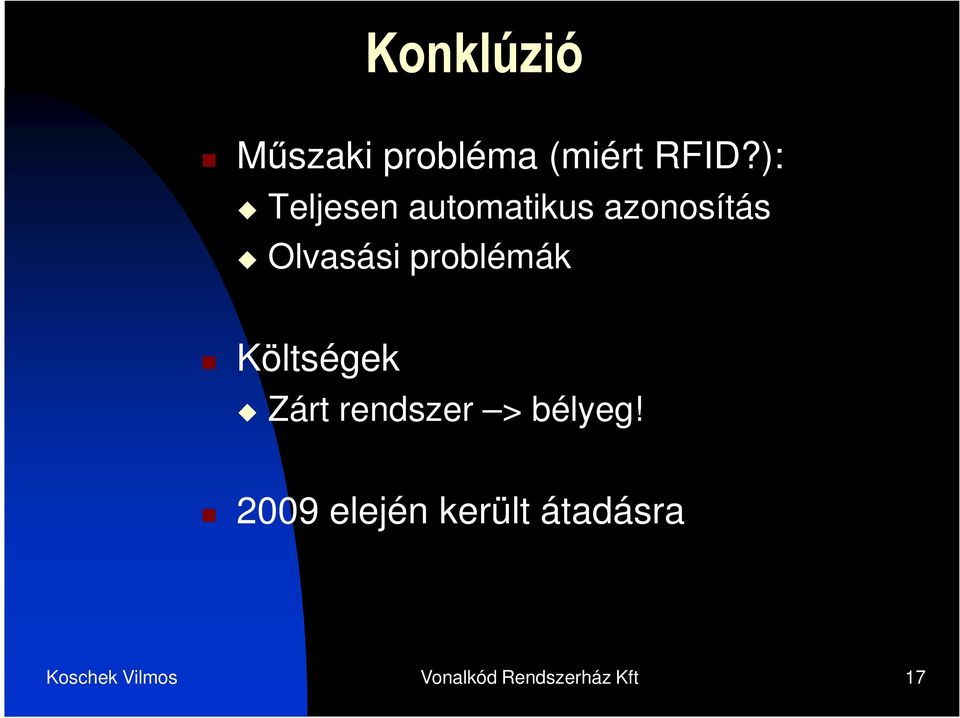 Konklúzió

Műszaki probléma (miért RFID?):
Teljesen automatikus azonosítás
Olvasási problémák

Költségek
Zárt rendszer –> bélyeg!

2009 elején került átadásra

Koschek Vilmos

Vonalkód Rendszerház Kft

17